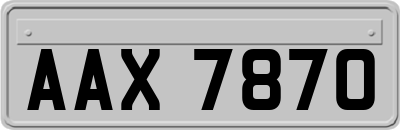 AAX 7870